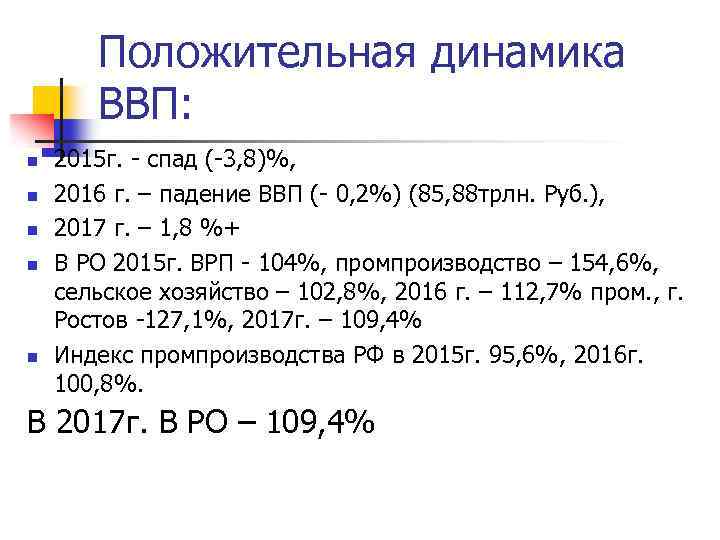 Положительная динамика ВВП:

2015г. - спад (-3,8)%,

2016 г. – падение ВВП (- 0,2%) (85,88трлн. Руб.),

2017 г. – 1,8 %+

В РО 2015г. ВРП - 104%, промпроизводство – 154,6%, сельское хозяйство – 102,8%, 2016 г. – 112,7% пром., г. Ростов -127,1%, 2017г. – 109,4%

Индекс промпроизводства РФ в 2015г. 95,6%, 2016г. 100,8%.

В 2017г. В РО – 109,4%